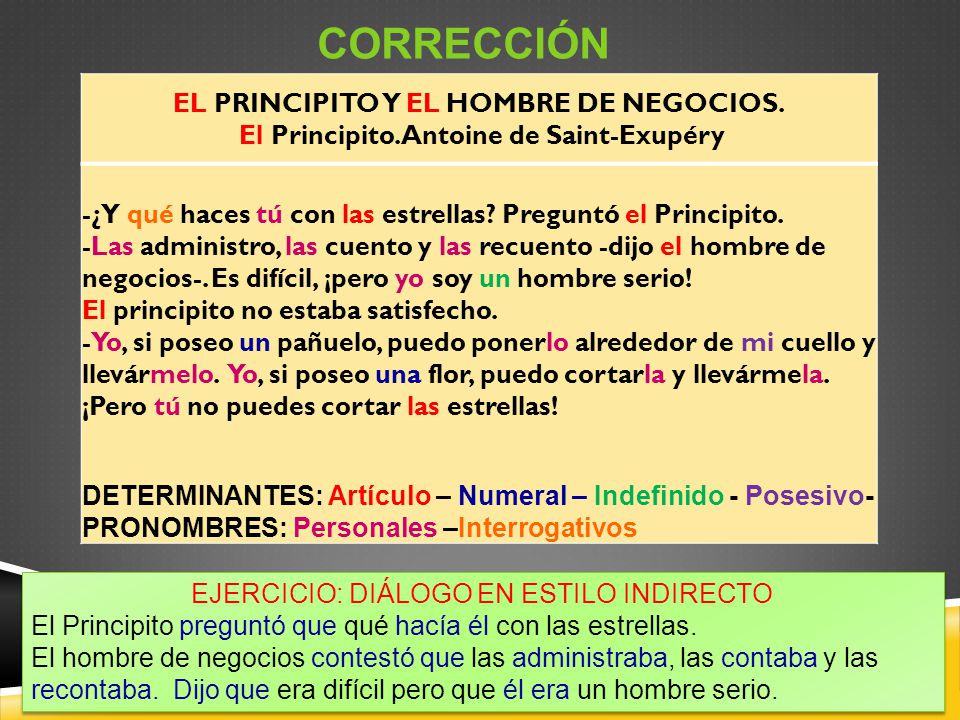 CORRECCIÓN

EL PRINCIPITO Y EL HOMBRE DE NEGOCIOS.
El Principito. Antoine de Saint-Exupéry

-¿Y qué haces tú con las estrellas? Preguntó el Principito.
-Las administro, las cuento y las recuento -dijo el hombre de negocios-. Es difícil, ¡pero yo soy un hombre serio!
El principito no estaba satisfecho.
-Yo, si poseo un pañuelo, puedo ponerlo alrededor de mi cuello y llevármelo. Yo, si poseo una flor, puedo cortarla y llevármela. ¡Pero tú no puedes cortar las estrellas!

DETERMINANTES: Artículo – Numeral – Indefinido - Posesivo-
PRONOMBRES: Personales –Interrogativos

EJERCICIO: DIÁLOGO EN ESTILO INDIRECTO
El Principito preguntó que qué hacía él con las estrellas.
El hombre de negocios contestó que las administraba, las contaba y las recontaba. Dijo que era difícil pero que él era un hombre serio.